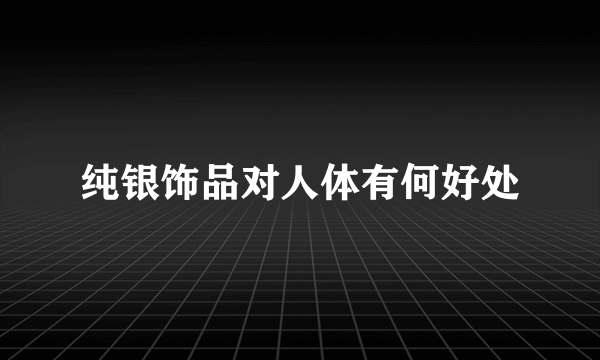 纯银饰品对人体有何好处